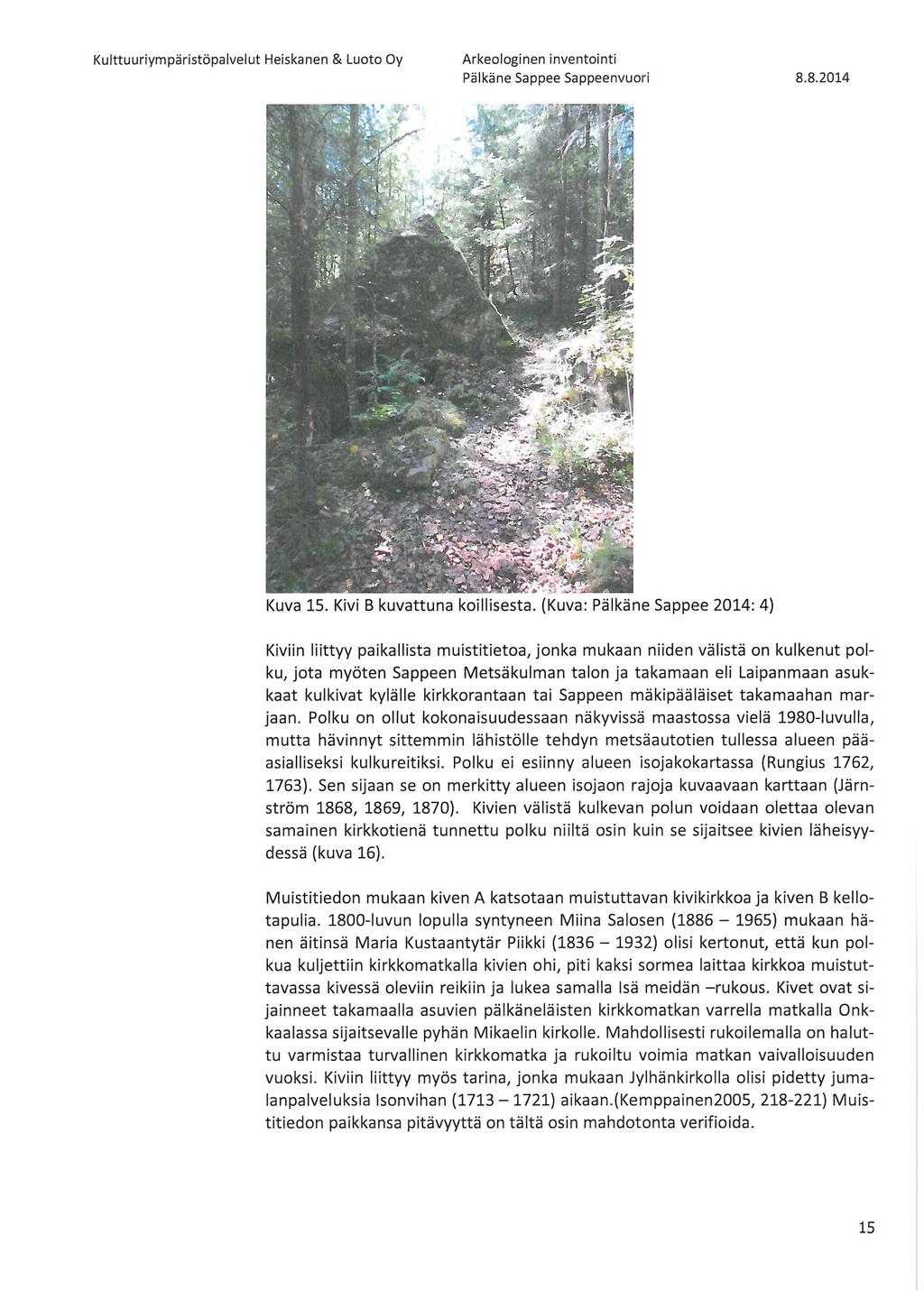 Kulttuuriympäristöpalvelut Heiskanen & Luoto Oy

Arkeologinen inventointi
Pälkäne Sappee Sappeenvuori

8.8.2014

Kuva 15. Kivi B kuvattuna koillisesta. (Kuva: Pälkäne Sappee 2014: 4)

Kiviin liittyy paikallista muistitietoa, jonka mukaan niiden välistä on kulkenut polku, jota myöten Sappeen Metsäkulman talon ja takamaan eli Laipanmaan asukkaat kulkivat kylälle kirkkorantaan tai Sappeen mäkipääläiset takamaahan marjaan. Polku on ollut kokonaisuudessaan näkyvissä maastossa vielä 1980-luvulla, mutta hävinnyt sittemmin lähistölle tehdyn metsäautotien tullessa alueen pääasialliseksi kulkureitiksi. Polku ei esiinny alueen isojakokartassa (Rungius 1762, 1763). Sen sijaan se on merkitty alueen isojaon rajoja kuvaavaan karttaan (Järnström 1868, 1869, 1870). Kivien välistä kulkevan polun voidaan olettaa olevan samainen kirkkotienä tunnettu polku niiltä osin kuin se sijaitsee kivien läheisyydessä (kuva 16).

Muistitiedon mukaan kiven A katsotaan muistuttavan kivikirkkoa ja kiven B kellotapulia. 1800-luvun lopulla syntyneen Miina Salosen (1886 – 1965) mukaan hänen äitinsä Maria Kustaantytär Piikki (1836 – 1932) olisi kertonut, että kun polkua kuljettiin kirkkomatkalla kivien ohi, piti kaksi sormea laittaa kirkkoa muistuttavassa kivessä oleviin reikiin ja lukea samalla Isä meidän –rukous. Kivet ovat sijainneet takamaalla asuvien pälkäneläisten kirkkomatkan varrella matkalla Onkkaalassa sijaitsevalle pyhän Mikaelin kirkolle. Mahdollisesti rukoilemalla on haluttu varmistaa turvallinen kirkkomatka ja rukoiltu voimia matkan vaivalloisuuden vuoksi. Kiviin liittyy myös tarina, jonka mukaan Jylhänkirkolla olisi pidetty jumalanpalveluksia Isonvihan (1713 – 1721) aikaan.(Kemppainen2005, 218-221) Muistitiedon paikkansa pitävyyttä on tältä osin mahdotonta verifioida.

15